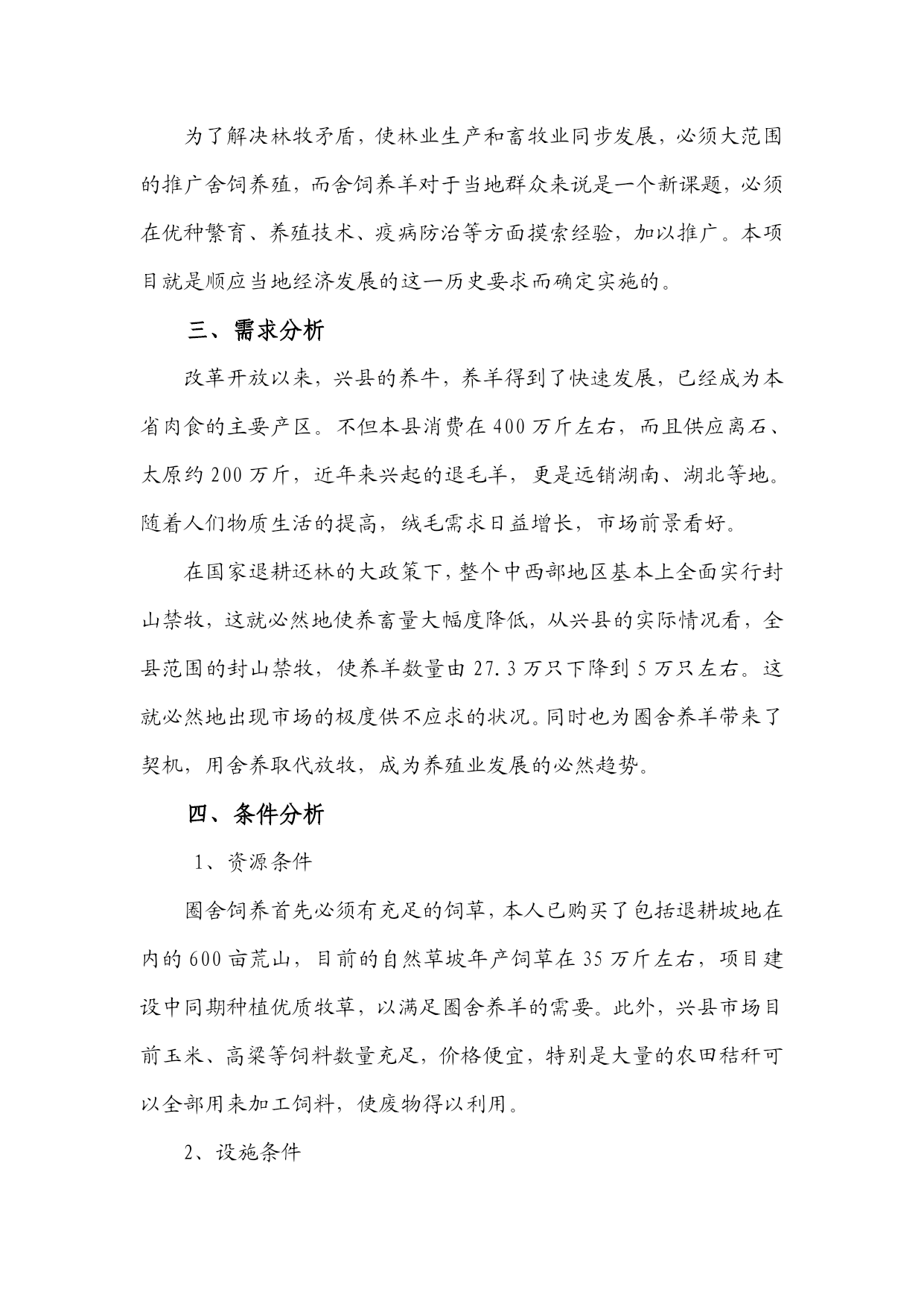 为了解决林牧矛盾，使林业生产和畜牧业同步发展，必须大范围的推广舍饲养殖，而舍饲养羊对于当地群众来说是一个新课题，必须在优种繁育、养殖技术、疫病防治等方面摸索经验，加以推广。本项目就是顺应当地经济发展的这一历史要求而确定实施的。

三、需求分析

改革开放以来，兴县的养牛，养羊得到了快速发展，已经成为本省肉食的主要产区。不但本县消费在400万斤左右，而且供应离石、太原约200万斤，近年来兴起的退毛羊，更是远销湖南、湖北等地。随着人们物质生活的提高，绒毛需求日益增长，市场前景看好。

在国家退耕还林的大政策下，整个中西部地区基本上全面实行封山禁牧，这就必然地使养畜量大幅度降低，从兴县的实际情况看，全县范围的封山禁牧，使养羊数量由27.3万只下降到5万只左右。这就必然地出现市场的极度供不应求的状况。同时也为圈舍养羊带来了契机，用舍养取代放牧，成为养殖业发展的必然趋势。

四、条件分析

1、资源条件

圈舍饲养首先必须有充足的饲草，本人已购买了包括退耕坡地在内的600亩荒山，目前的自然草坡年产饲草在35万斤左右，项目建设中同期种植优质牧草，以满足圈舍养羊的需要。此外，兴县市场目前玉米、高梁等饲料数量充足，价格便宜，特别是大量的农田秸秆可以全部用来加工饲料，使废物得以利用。

2、设施条件